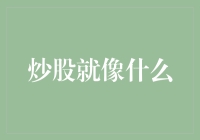 炒股就像什么